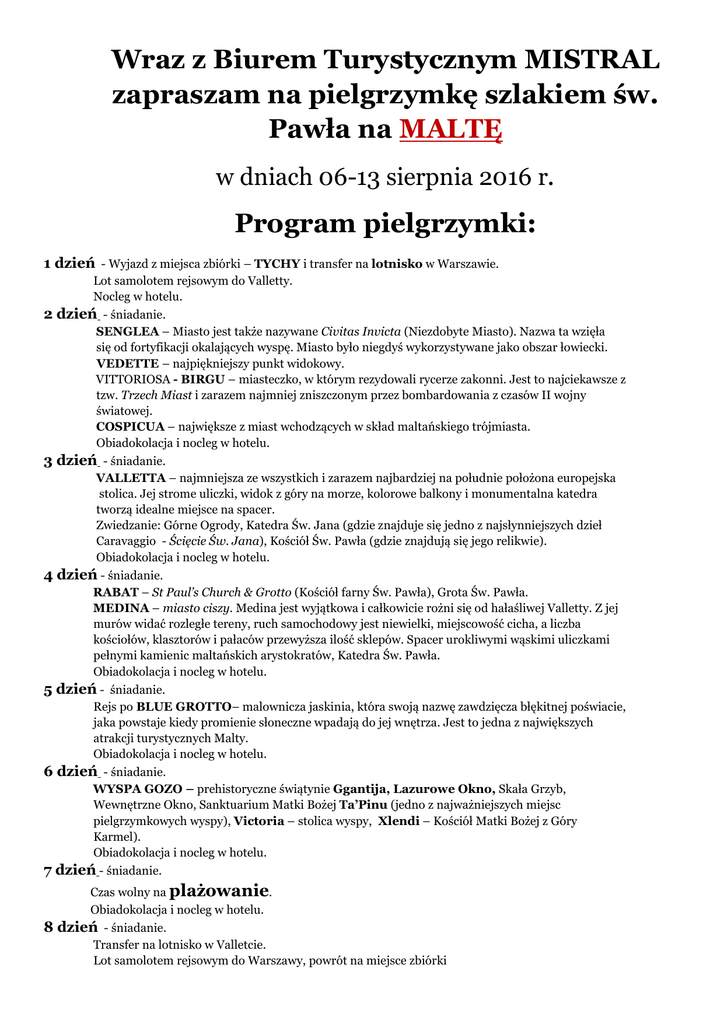 Wraz z Biurem Turystycznym MISTRAL zapraszam na pielgrzymkę szlakiem św. Pawła na MALTĘ

w dniach 06-13 sierpnia 2016 r.

Program pielgrzymki:

1 dzień - Wyjazd z miejsca zbiórki – TYCHY i transfer na lotnisko w Warszawie.
Lot samolotem rejsowym do Valletty.
Nocleg w hotelu.

2 dzień - śniadanie.
SENGLEA – Miasto jest także nazywane Civitas Invicta (Niezdobyte Miasto). Nazwa ta wzięła się od fortyfikacji okalających wyspę. Miasto było niegdyś wykorzystywane jako obszar łowiecki.
VEDETTE – najpiękniejszy punkt widokowy.
VITTORIOSA - BIRGU – miasteczko, w którym rezydowali rycerze zakonni. Jest to najciekawsze z tzw. Trzech Miast i zarazem najmniej zniszczonym przez bombardowania z czasów II wojny światowej.
COSPICUA – największe z miast wchodzących w skład maltańskiego trójmiasta.
Obiadokolacja i nocleg w hotelu.

3 dzień - śniadanie.
VALLETTA – najmniejsza ze wszystkich i zarazem najbardziej na południe położona europejska stolica. Jej strome uliczki, widok z góry na morze, kolorowe balkony i monumentalna katedra tworzą idealne miejsce na spacer.
Zwiedzanie: Górne Ogrody, Katedra Św. Jana (gdzie znajduje się jedno z najsłynniejszych dzieł Caravaggio - Ścięcie Św. Jana), Kościół Św. Pawła (gdzie znajdują się jego relikwie).
Obiadokolacja i nocleg w hotelu.

4 dzień - śniadanie.
RABAT – St Paul's Church & Grotto (Kościół farny Św. Pawła), Grota Św. Pawła.
MEDINA – miasto ciszy. Medina jest wyjątkowa i całkowicie rożni się od hałaśliwej Valletty. Z jej murów widać rozległe tereny, ruch samochodowy jest niewielki, miejscowość cicha, a liczba kościołów, klasztorów i pałaców przewyższa ilość sklepów. Spacer urokliwymi wąskimi uliczkami pełnymi kamienic maltańskich arystokratów, Katedra Św. Pawła.
Obiadokolacja i nocleg w hotelu.

5 dzień - śniadanie.
Rejs po BLUE GROTTO– malownicza jaskinia, która swoją nazwę zawdzięcza błękitnej poświacie, jaka powstaje kiedy promienie słoneczne wpadają do jej wnętrza. Jest to jedna z największych atrakcji turystycznych Malty.
Obiadokolacja i nocleg w hotelu.

6 dzień - śniadanie.
WYSPA GOZO – prehistoryczne świątynie Ggantija, Lazurowe Okno, Skała Grzyb, Wewnętrzne Okno, Sanktuarium Matki Bożej Ta'Pinu (jedno z najważniejszych miejsc pielgrzymkowych wyspy), Victoria – stolica wyspy, Xlendi – Kościół Matki Bożej z Góry Karmel).
Obiadokolacja i nocleg w hotelu.

7 dzień - śniadanie.
Czas wolny na plażowanie.
Obiadokolacja i nocleg w hotelu.

8 dzień - śniadanie.
Transfer na lotnisko w Valletcie.
Lot samolotem rejsowym do Warszawy, powrót na miejsce zbiórki